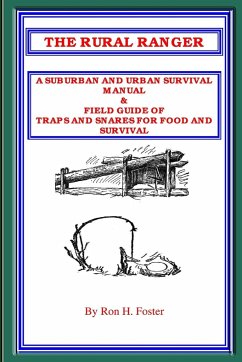 THE RURAL RANGER

A SUBURBAN AND URBAN SURVIVAL MANUAL
&
FIELD GUIDE OF
TRAPS AND SNARES FOR FOOD AND SURVIVAL

By Ron H. Foster